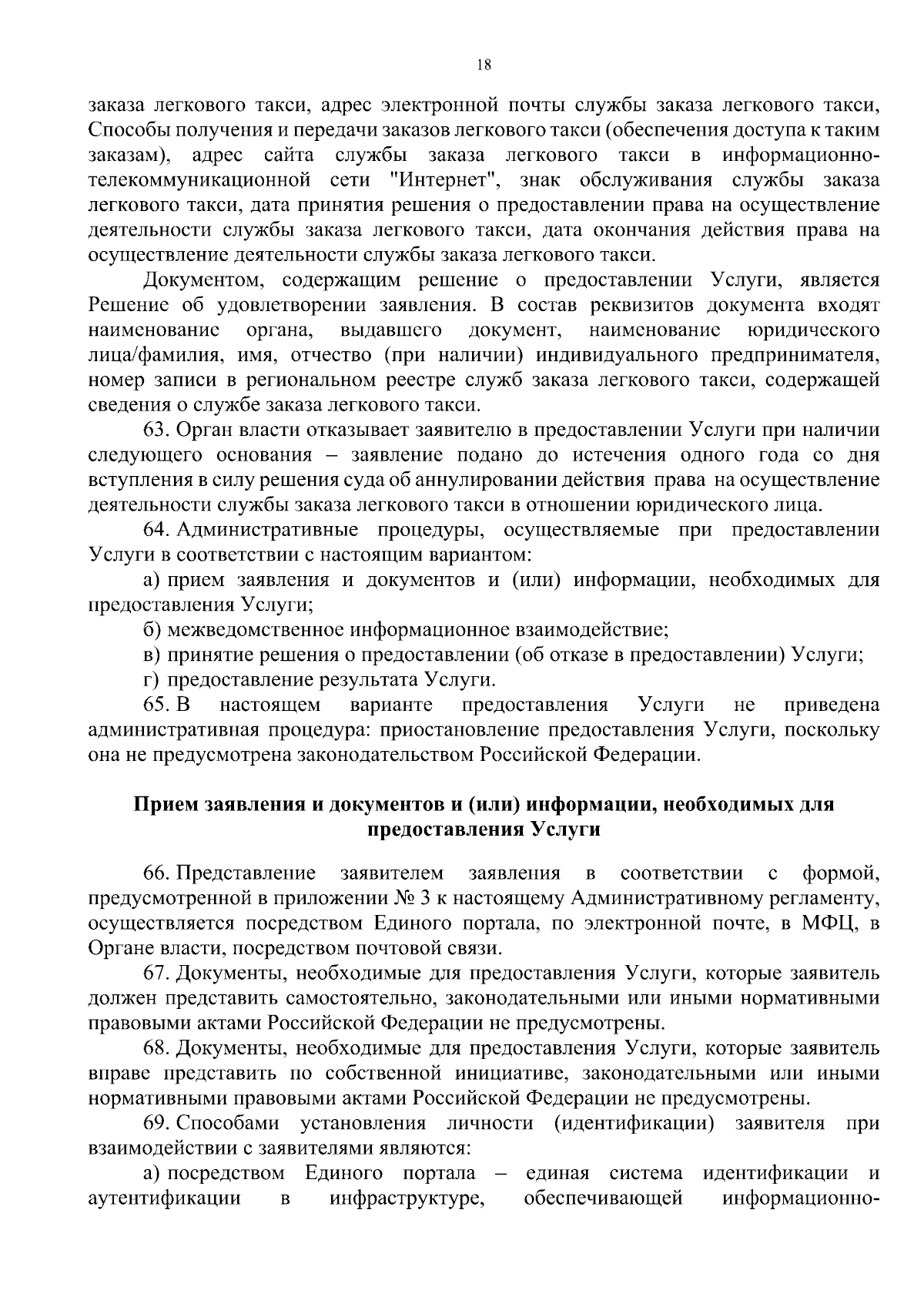 18

заказа легкового такси, адрес электронной почты службы заказа легкового такси, Способы получения и передачи заказов легкового такси (обеспечения доступа к таким заказам), адрес сайта службы заказа легкового такси в информационно-телекоммуникационной сети "Интернет", знак обслуживания службы заказа легкового такси, дата принятия решения о предоставлении права на осуществление деятельности службы заказа легкового такси, дата окончания действия права на осуществление деятельности службы заказа легкового такси.

Документом, содержащим решение о предоставлении Услуги, является Решение об удовлетворении заявления. В состав реквизитов документа входят наименование органа, выдавшего документ, наименование юридического лица/фамилия, имя, отчество (при наличии) индивидуального предпринимателя, номер записи в региональном реестре служб заказа легкового такси, содержащей сведения о службе заказа легкового такси.

63. Орган власти отказывает заявителю в предоставлении Услуги при наличии следующего основания – заявление подано до истечения одного года со дня вступления в силу решения суда об аннулировании действия права на осуществление деятельности службы заказа легкового такси в отношении юридического лица.

64. Административные процедуры, осуществляемые при предоставлении Услуги в соответствии с настоящим вариантом:

а) прием заявления и документов и (или) информации, необходимых для предоставления Услуги;

б) межведомственное информационное взаимодействие;

в) принятие решения о предоставлении (об отказе в предоставлении) Услуги;

г) предоставление результата Услуги.

65. В настоящем варианте предоставления Услуги не приведена административная процедура: приостановление предоставления Услуги, поскольку она не предусмотрена законодательством Российской Федерации.

Прием заявления и документов и (или) информации, необходимых для предоставления Услуги

66. Представление заявителем заявления в соответствии с формой, предусмотренной в приложении № 3 к настоящему Административному регламенту, осуществляется посредством Единого портала, по электронной почте, в МФЦ, в Органе власти, посредством почтовой связи.

67. Документы, необходимые для предоставления Услуги, которые заявитель должен представить самостоятельно, законодательными или иными нормативными правовыми актами Российской Федерации не предусмотрены.

68. Документы, необходимые для предоставления Услуги, которые заявитель вправе представить по собственной инициативе, законодательными или иными нормативными правовыми актами Российской Федерации не предусмотрены.

69. Способами установления личности (идентификации) заявителя при взаимодействии с заявителями являются:

а) посредством Единого портала – единая система идентификации и аутентификации в инфраструктуре, обеспечивающей информационно-